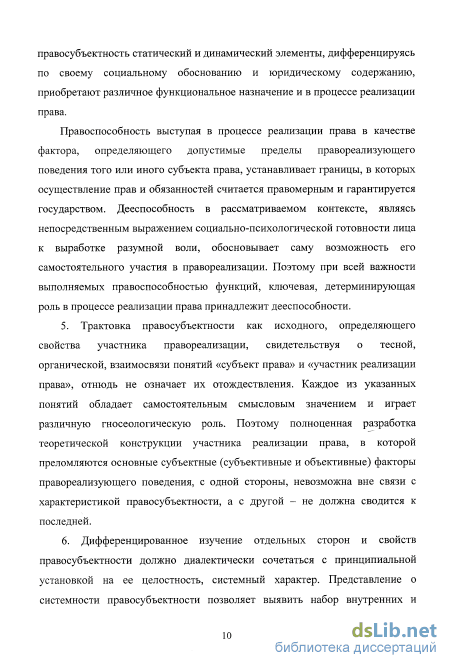 правосубъектность статический и динамический элементы, дифференцируясь по своему социальному обоснованию и юридическому содержанию, приобретают различное функциональное назначение и в процессе реализации права.

Правоспособность выступая в процессе реализации права в качестве фактора, определяющего допустимые пределы правореализующего поведения того или иного субъекта права, устанавливает границы, в которых осуществление прав и обязанностей считается правомерным и гарантируется государством. Дееспособность в рассматриваемом контексте, являясь непосредственным выражением социально-психологической готовности лица к выработке разумной воли, обосновывает саму возможность его самостоятельного участия в правореализации. Поэтому при всей важности выполняемых правоспособностью функций, ключевая, детерминирующая роль в процессе реализации права принадлежит дееспособности.

5. Трактовка правосубъектности как исходного, определяющего свойства участника правореализации, свидетельствуя о тесной, органической, взаимосвязи понятий «субъект права» и «участник реализации права», отнюдь не означает их отождествления. Каждое из указанных понятий обладает самостоятельным смысловым значением и играет различную гносеологическую роль. Поэтому полноценная разработка теоретической конструкции участника реализации права, в которой преломляются основные субъектные (субъективные и объективные) факторы правореализующего поведения, с одной стороны, невозможна вне связи с характеристикой правосубъектности, а с другой – не должна сводится к последней.

6. Дифференцированное изучение отдельных сторон и свойств правосубъектности должно диалектически сочетаться с принципиальной установкой на ее целостность, системный характер. Представление о системности правосубъектности позволяет выявить набор внутренних и

10

dsLib.net
библиотека диссертаций